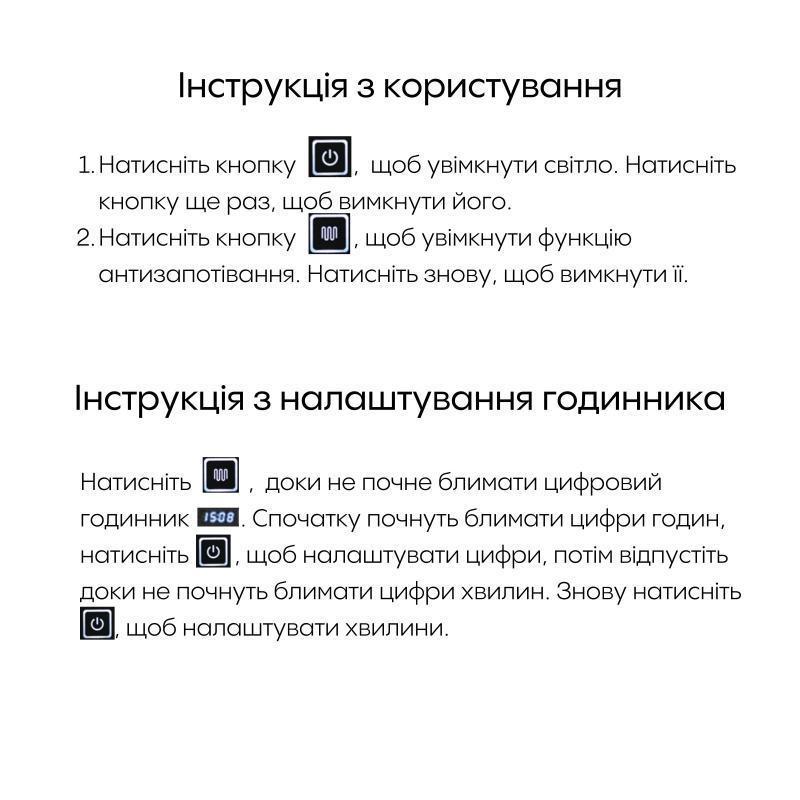 Інструкція з користування

1. Натисніть кнопку , щоб увімкнути світло. Натисніть кнопку ще раз, щоб вимкнути його.
2. Натисніть кнопку , щоб увімкнути функцію антизапотівання. Натисніть знову, щоб вимкнути її.

Інструкція з налаштування годинника

Натисніть , доки не почне блимати цифровий годинник 15:08. Спочатку почнуть блимати цифри годин, натисніть , щоб налаштувати цифри, потім відпустіть доки не почнуть блимати цифри хвилин. Знову натисніть , щоб налаштувати хвилини.